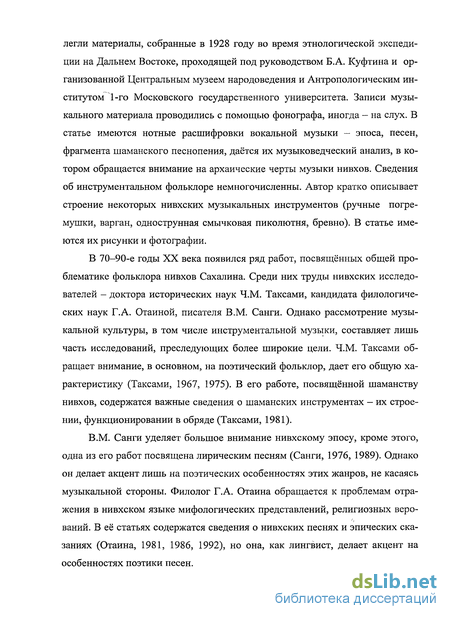 легли материалы, собранные в 1928 году во время этнологической экспедиции на Дальнем Востоке, проходящей под руководством Б.А. Куфтина и организованной Центральным музеем народоведения и Антропологическим институтом 1-го Московского государственного университета. Записи музыкального материала проводились с помощью фонографа, иногда – на слух. В статье имеются нотные расшифровки вокальной музыки – эпоса, песен, фрагмента шаманского песнопения, даётся их музыковедческий анализ, в котором обращается внимание на архаические черты музыки нивхов. Сведения об инструментальном фольклоре немногочисленны. Автор кратко описывает строение некоторых нивхских музыкальных инструментов (ручные погремушки, варган, однострунная смычковая пиколютня, бревно). В статье имеются их рисунки и фотографии.

В 70–90-е годы XX века появился ряд работ, посвящённых общей проблематике фольклора нивхов Сахалина. Среди них труды нивхских исследователей – доктора исторических наук Ч.М. Таксами, кандидата филологических наук Г.А. Отаиной, писателя В.М. Санги. Однако рассмотрение музыкальной культуры, в том числе инструментальной музыки, составляет лишь часть исследований, преследующих более широкие цели. Ч.М. Таксами обращает внимание, в основном, на поэтический фольклор, дает его общую характеристику (Таксами, 1967, 1975). В его работе, посвящённой шаманству нивхов, содержатся важные сведения о шаманских инструментах – их строении, функционировании в обряде (Таксами, 1981).

В.М. Санги уделяет большое внимание нивхскому эпосу, кроме этого, одна из его работ посвящена лирическим песням (Санги, 1976, 1989). Однако он делает акцент лишь на поэтических особенностях этих жанров, не касаясь музыкальной стороны. Филолог Г.А. Отаина обращается к проблемам отражения в нивхском языке мифологических представлений, религиозных верований. В её статьях содержатся сведения о нивхских песнях и эпических сказаниях (Отаина, 1981, 1986, 1992), но она, как лингвист, делает акцент на особенностях поэтики песен.

dsLib.net
библиотека диссертаций